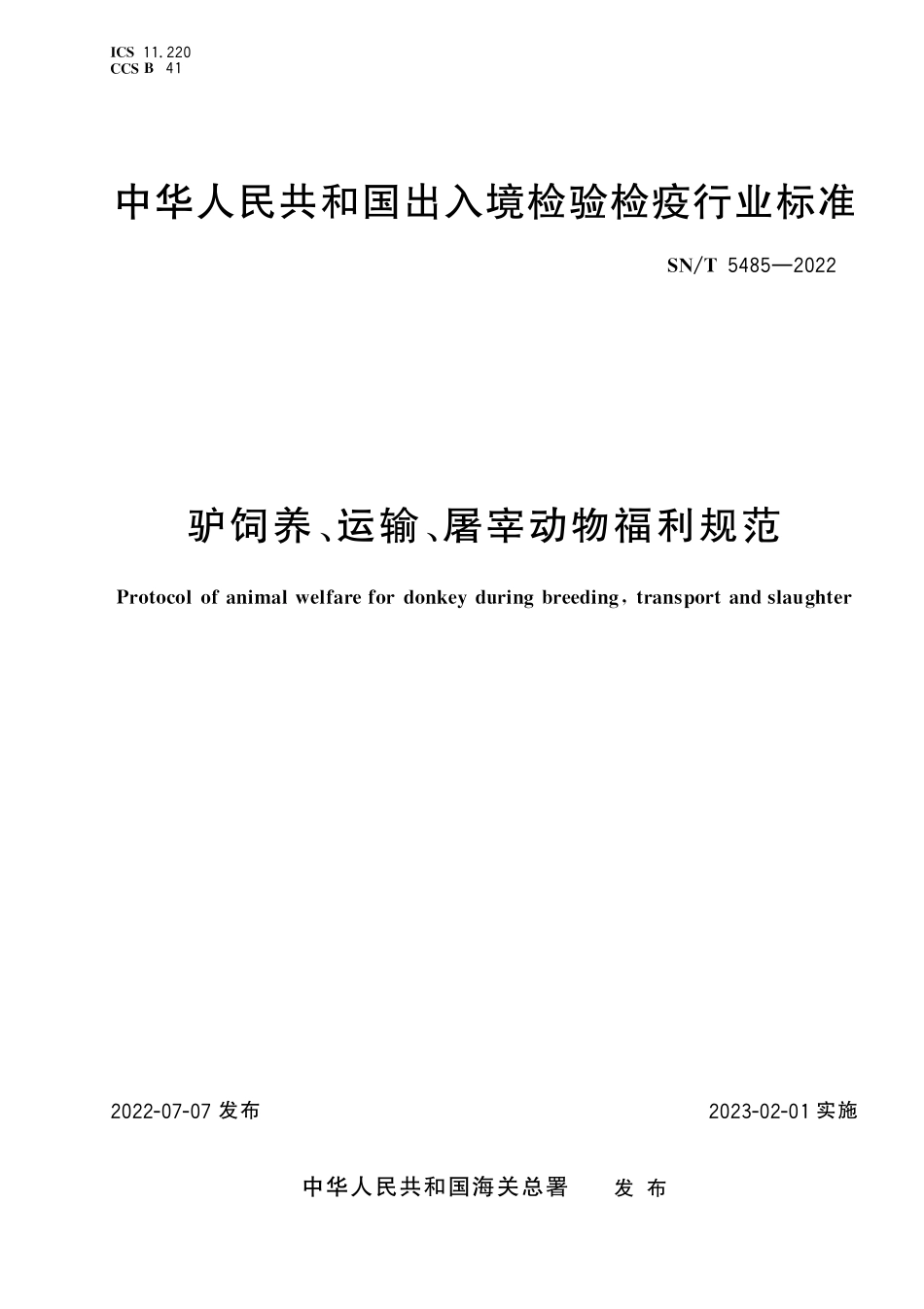 ICS 11.220
CCS B 41

中华人民共和国出入境检验检疫行业标准

SN/T 5485—2022

驴饲养、运输、屠宰动物福利规范

Protocol of animal welfare for donkey during breeding, transport and slaughter

2022-07-07 发布

2023-02-01 实施

中华人民共和国海关总署 发布